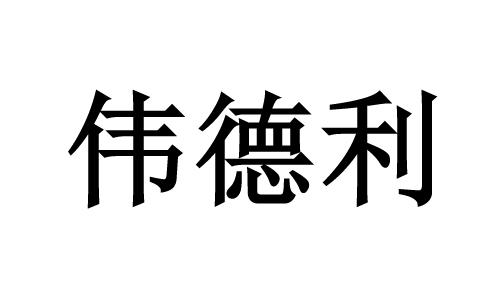 伟德利